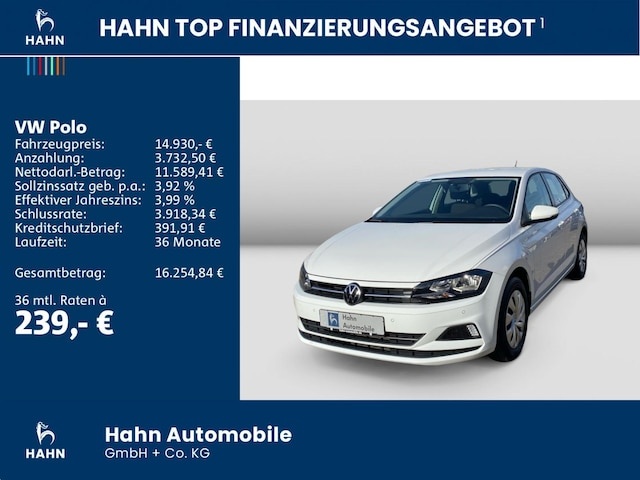 HAHN

HAHN TOP FINANZIERUNGSANGEBOT $^{1}$

VW Polo
Fahrzeugpreis: 14.930,- €
Anzahlung: 3.732,50 €
Nettodarl.-Betrag: 11.589,41 €
Sollzinssatz geb. p.a.: 3,92 %
Effektiver Jahreszins: 3,99 %
Schlussrate: 3.918,34 €
Kreditschutzbrief: 391,91 €
Laufzeit: 36 Monate

Gesamtbetrag: 16.254,84 €

36 mtl. Raten à
239,- €

Hahn Automobile

HAHN

Hahn Automobile
GmbH + Co. KG